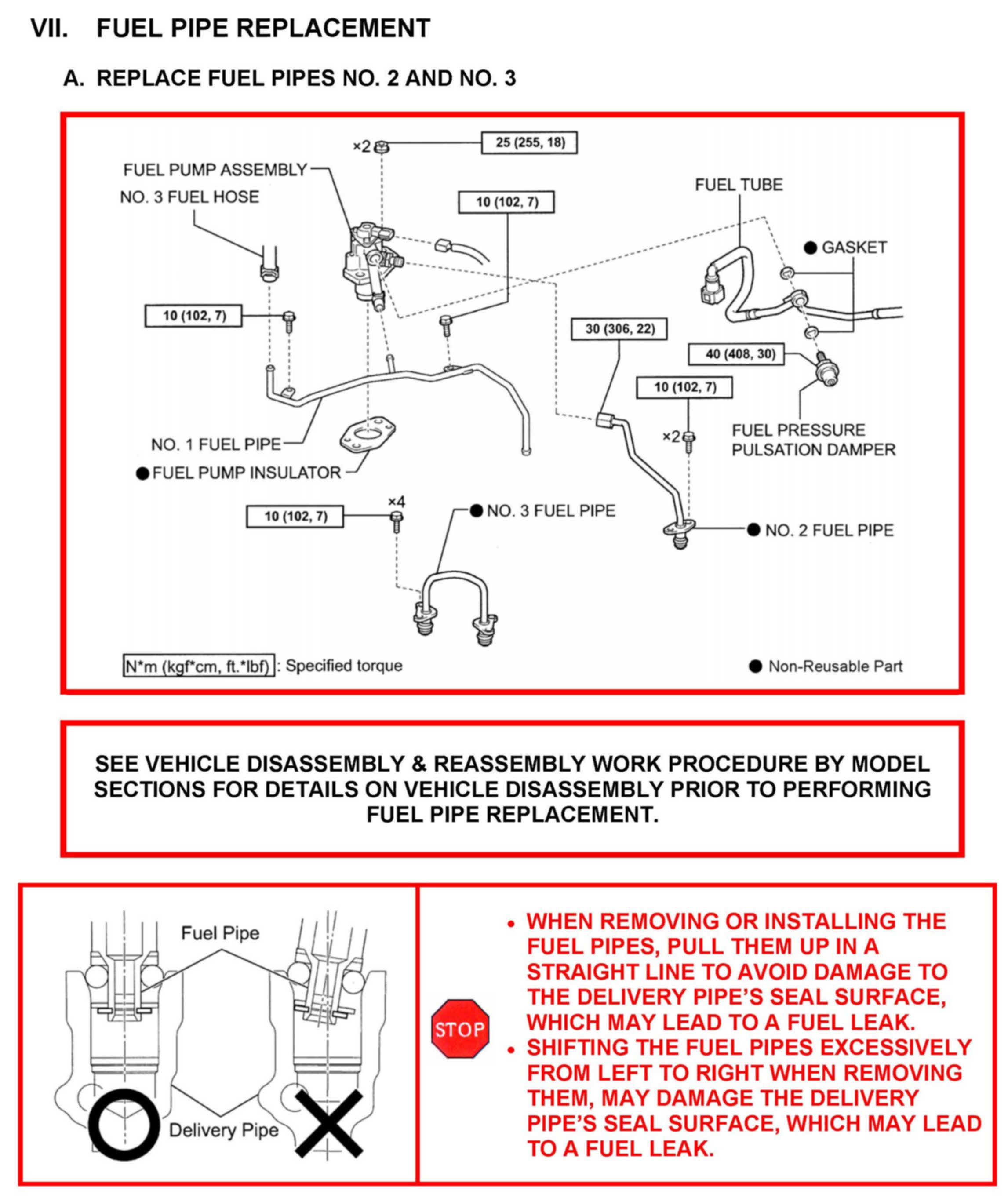 VII. FUEL PIPE REPLACEMENT

A. REPLACE FUEL PIPES NO. 2 AND NO. 3

×2

25 (255, 18)

FUEL PUMP ASSEMBLY

NO. 3 FUEL HOSE

10 (102, 7)

FUEL TUBE

● GASKET

10 (102, 7)

30 (306, 22)

40 (408, 30)

10 (102, 7)

×2

FUEL PRESSURE PULSATION DAMPER

NO. 1 FUEL PIPE

● FUEL PUMP INSULATOR

10 (102, 7)

×4

● NO. 3 FUEL PIPE

● NO. 2 FUEL PIPE

N*m (kgf*cm, ft.*lbf) : Specified torque

● Non-Reusable Part

SEE VEHICLE DISASSEMBLY & REASSEMBLY WORK PROCEDURE BY MODEL SECTIONS FOR DETAILS ON VEHICLE DISASSEMBLY PRIOR TO PERFORMING FUEL PIPE REPLACEMENT.

Fuel Pipe

Delivery Pipe

STOP

• WHEN REMOVING OR INSTALLING THE FUEL PIPES, PULL THEM UP IN A STRAIGHT LINE TO AVOID DAMAGE TO THE DELIVERY PIPE'S SEAL SURFACE, WHICH MAY LEAD TO A FUEL LEAK.
• SHIFTING THE FUEL PIPES EXCESSIVELY FROM LEFT TO RIGHT WHEN REMOVING THEM, MAY DAMAGE THE DELIVERY PIPE'S SEAL SURFACE, WHICH MAY LEAD TO A FUEL LEAK.